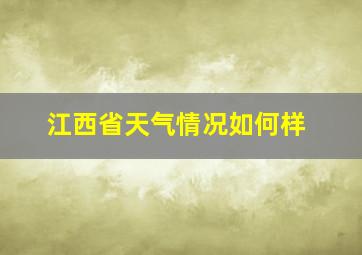 江西省天气情况如何样